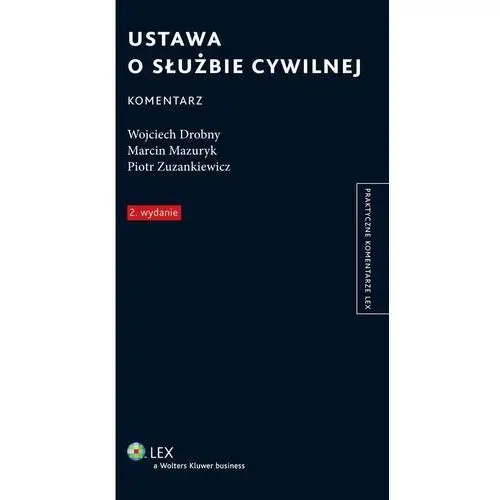 USTAWA
O SŁUŻBIE CYWILNEJ

KOMENTARZ

Wojciech Drobny
Marcin Mazuryk
Piotr Zuzankiewicz

2. wydanie

PRAKTYCZNE KOMENTARZE LEX

LEX
a Wolters Kluwer business